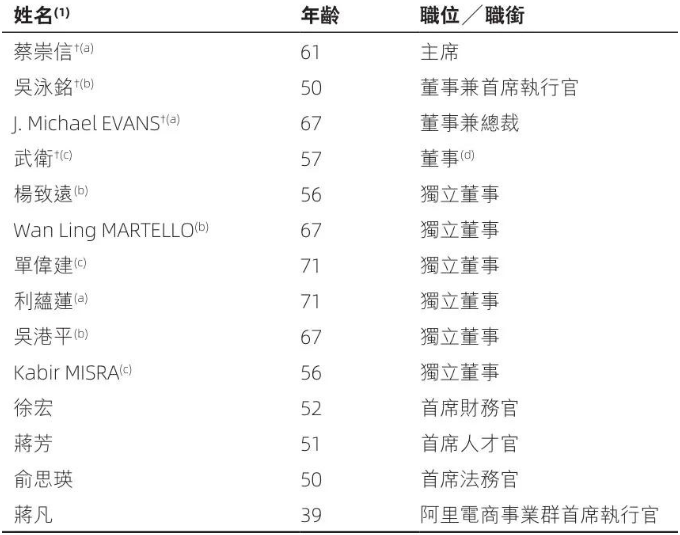 | 姓名$^{(1)}$ | 年齡 | 職位／職銜 |
|---|---|---|
| 蔡崇信$^{†(a)}$ | 61 | 主席 |
| 吳泳銘$^{†(b)}$ | 50 | 董事兼首席執行官 |
| J. Michael EVANS$^{†(a)}$ | 67 | 董事兼總裁 |
| 武衛$^{†(c)}$ | 57 | 董事$^{(d)}$ |
| 楊致遠$^{(b)}$ | 56 | 獨立董事 |
| Wan Ling MARTELLO$^{(b)}$ | 67 | 獨立董事 |
| 單偉建$^{(c)}$ | 71 | 獨立董事 |
| 利蘊蓮$^{(a)}$ | 71 | 獨立董事 |
| 吳港平$^{(b)}$ | 67 | 獨立董事 |
| Kabir MISRA$^{(c)}$ | 56 | 獨立董事 |
| 徐宏 | 52 | 首席財務官 |
| 蔣芳 | 51 | 首席人才官 |
| 俞思瑛 | 50 | 首席法務官 |
| 蔣凡 | 39 | 阿里電商事業群首席執行官 |